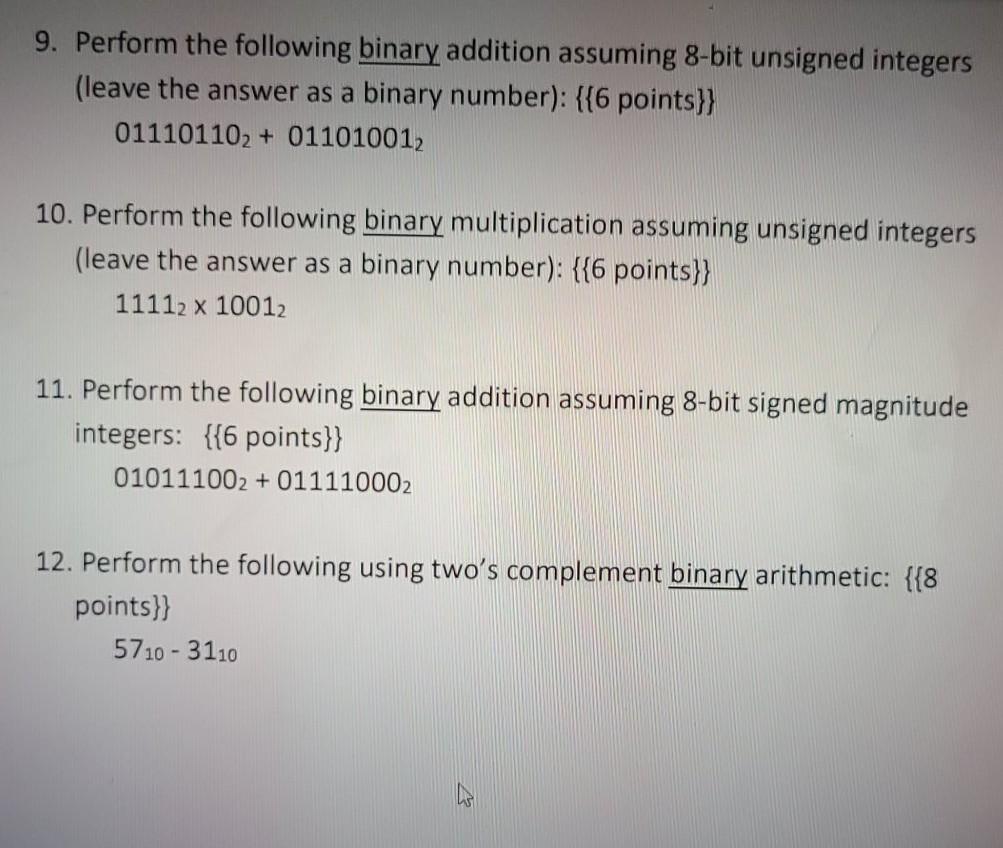 9. Perform the following binary addition assuming 8-bit unsigned integers (leave the answer as a binary number): {{6 points}}

$01110110_2 + 01101001_2$

10. Perform the following binary multiplication assuming unsigned integers (leave the answer as a binary number): {{6 points}}

$1111_2 \times 1001_2$

11. Perform the following binary addition assuming 8-bit signed magnitude integers: {{6 points}}

$01011100_2 + 01111000_2$

12. Perform the following using two's complement binary arithmetic: {{8 points}}

$57_{10} - 31_{10}$